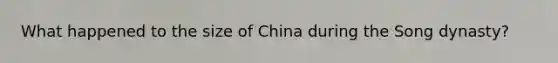 What happened to the size of China during the Song dynasty?